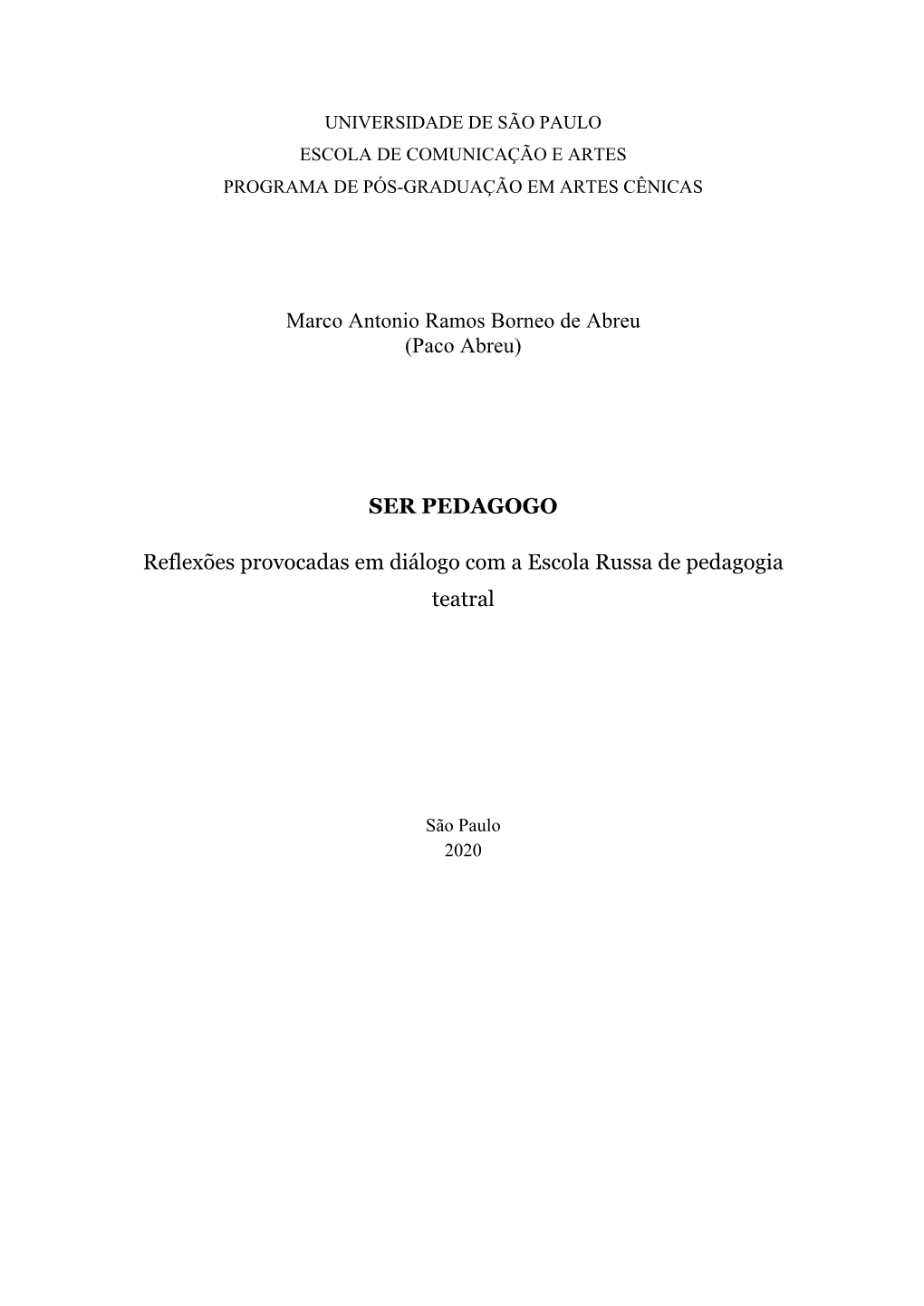 UNIVERSIDADE DE SÃO PAULO
ESCOLA DE COMUNICAÇÃO E ARTES
PROGRAMA DE PÓS-GRADUAÇÃO EM ARTES CÊNICAS

Marco Antonio Ramos Borneo de Abreu
(Paco Abreu)

SER PEDAGOGO

Reflexões provocadas em diálogo com a Escola Russa de pedagogia teatral

São Paulo
2020